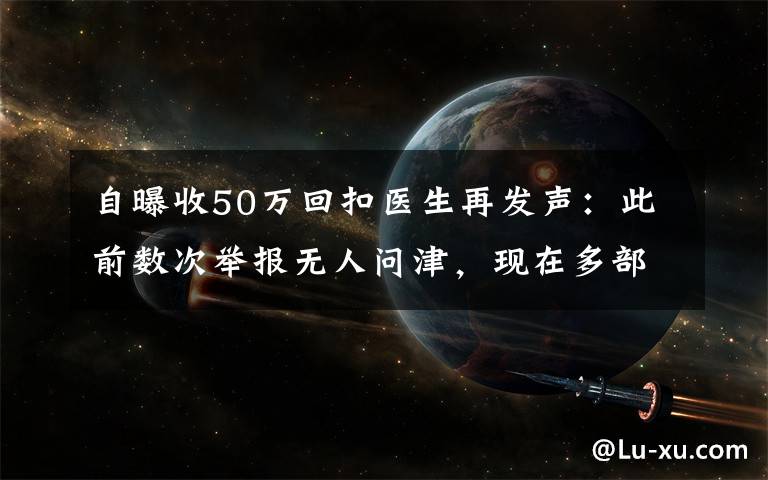 自曝收50万回扣医生再发声：此前数次举报无人问津，现在多部

@Lu-xu.com